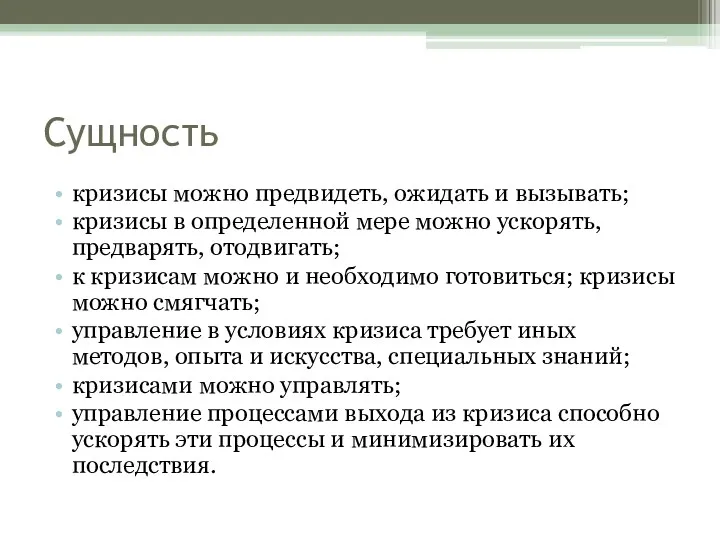 Сущность

• кризисы можно предвидеть, ожидать и вызывать;
• кризисы в определенной мере можно ускорять, предварять, отодвигать;
• к кризисам можно и необходимо готовиться; кризисы можно смягчать;
• управление в условиях кризиса требует иных методов, опыта и искусства, специальных знаний;
• кризисами можно управлять;
• управление процессами выхода из кризиса способно ускорять эти процессы и минимизировать их последствия.